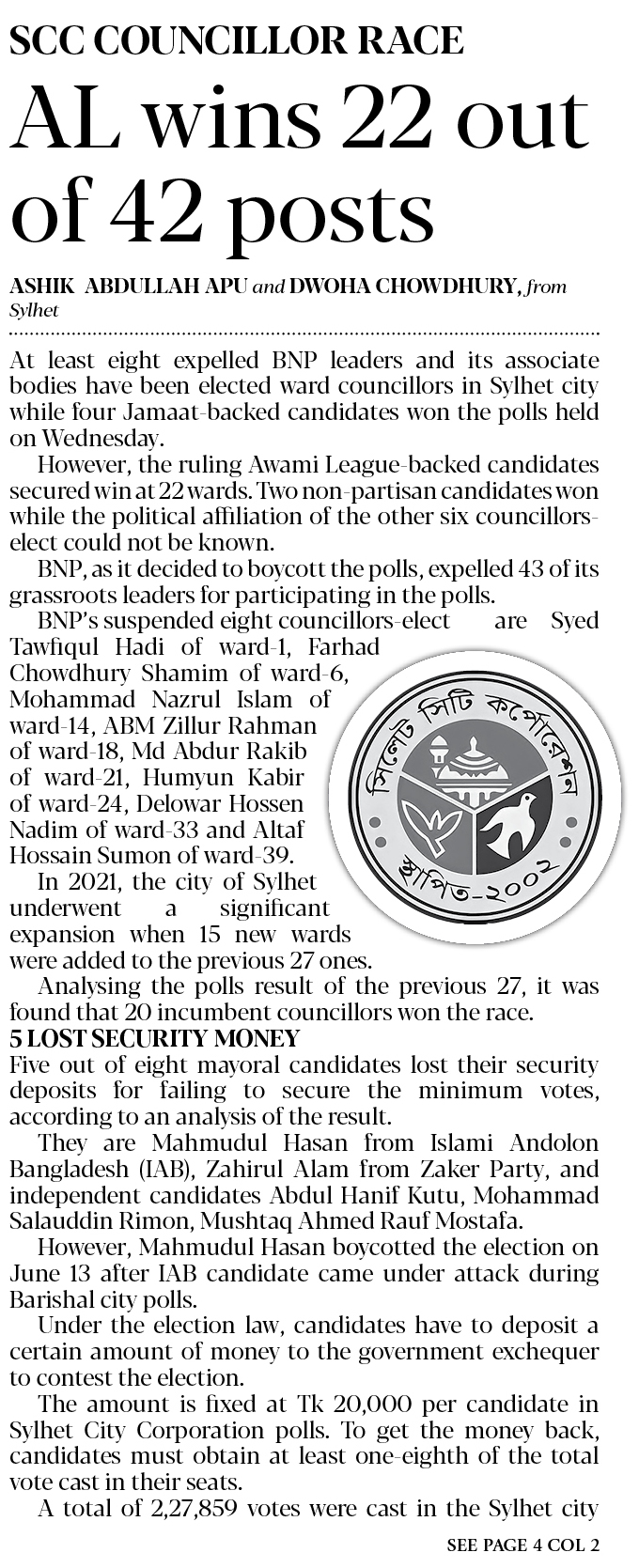 SCC COUNCILLOR RACE

AL wins 22 out of 42 posts

ASHIK ABDULLAH APU and DWOHA CHOWDHURY, from Sylhet

At least eight expelled BNP leaders and its associate bodies have been elected ward councillors in Sylhet city while four Jamaat-backed candidates won the polls held on Wednesday.

However, the ruling Awami League-backed candidates secured win at 22 wards. Two non-partisan candidates won while the political affiliation of the other six councillors-elect could not be known.

BNP, as it decided to boycott the polls, expelled 43 of its grassroots leaders for participating in the polls.

BNP's suspended eight councillors-elect are Syed Tawfiqul Hadi of ward-1, Farhad Chowdhury Shamim of ward-6, Mohammad Nazrul Islam of ward-14, ABM Zillur Rahman of ward-18, Md Abdur Rakib of ward-21, Humyun Kabir of ward-24, Delowar Hossen Nadim of ward-33 and Altaf Hossain Sumon of ward-39.

সিলেট সিটি কর্পোরেশন

স্থাপিত-২০০২

In 2021, the city of Sylhet underwent a significant expansion when 15 new wards were added to the previous 27 ones.

Analysing the polls result of the previous 27, it was found that 20 incumbent councillors won the race.

5 LOST SECURITY MONEY

Five out of eight mayoral candidates lost their security deposits for failing to secure the minimum votes, according to an analysis of the result.

They are Mahmudul Hasan from Islami Andolon Bangladesh (IAB), Zahirul Alam from Zaker Party, and independent candidates Abdul Hanif Kutu, Mohammad Salauddin Rimon, Mushtaq Ahmed Rauf Mostafa.

However, Mahmudul Hasan boycotted the election on June 13 after IAB candidate came under attack during Barishal city polls.

Under the election law, candidates have to deposit a certain amount of money to the government exchequer to contest the election.

The amount is fixed at Tk 20,000 per candidate in Sylhet City Corporation polls. To get the money back, candidates must obtain at least one-eighth of the total vote cast in their seats.

A total of 2,27,859 votes were cast in the Sylhet city

SEE PAGE 4 COL 2